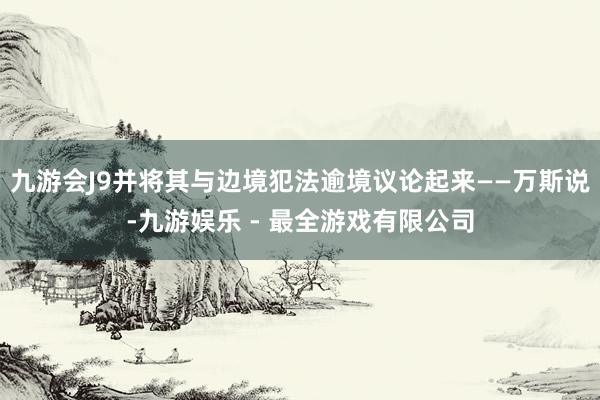 九游会J9并将其与边境犯法逾境议论起来——万斯说-九游娱乐 - 最全游戏有限公司